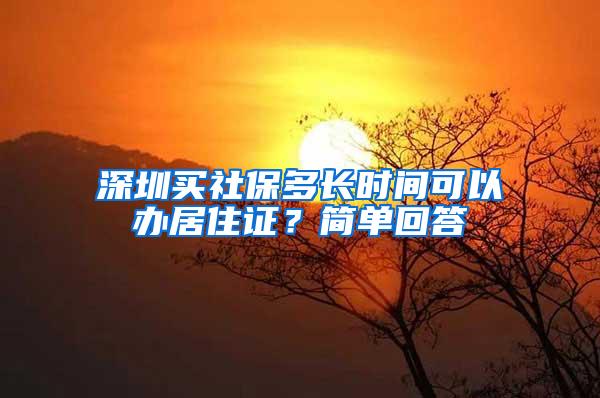 深圳买社保多长时间可以办居住证？简单回答